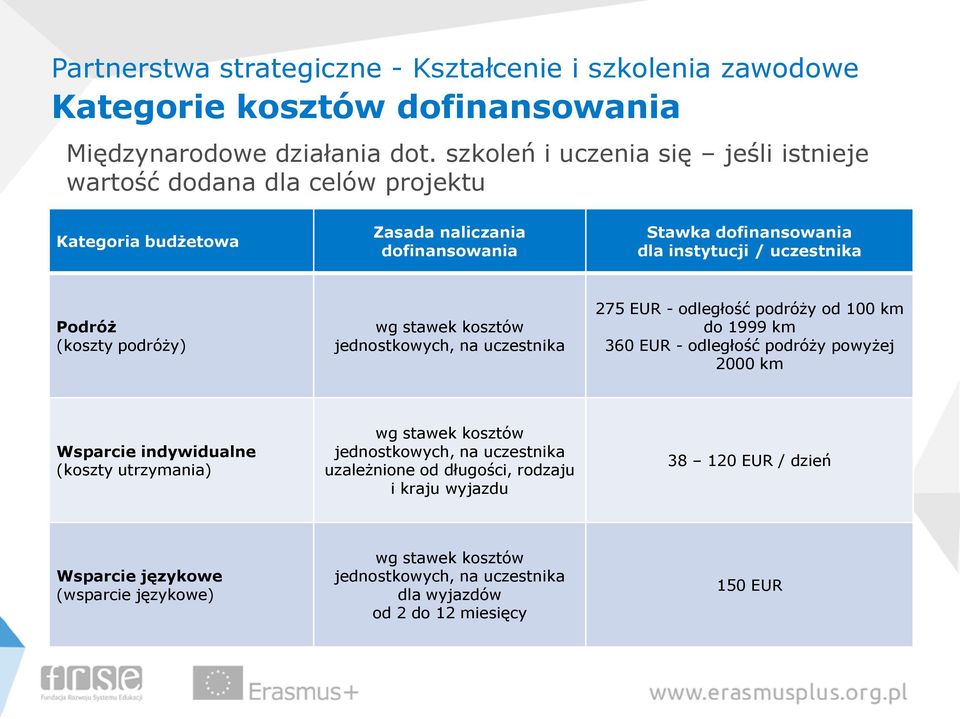 Partnerstwa strategiczne - Kształcenie i szkolenia zawodowe
Kategorie kosztów dofinansowania

Międzynarodowe działania dot. szkoleń i uczenia się – jeśli istnieje wartość dodana dla celów projektu

| Kategoria budżetowa | Zasada naliczania dofinansowania | Stawka dofinansowania dla instytucji / uczestnika |
|---|---|---|
| **Podróż** (koszty podróży) | wg stawek kosztów jednostkowych, na uczestnika | 275 EUR - odległość podróży od 100 km do 1999 km 360 EUR - odległość podróży powyżej 2000 km |
| **Wsparcie indywidualne** (koszty utrzymania) | wg stawek kosztów jednostkowych, na uczestnika uzależnione od długości, rodzaju i kraju wyjazdu | 38 – 120 EUR / dzień |
| **Wsparcie językowe** (wsparcie językowe) | wg stawek kosztów jednostkowych, na uczestnika dla wyjazdów od 2 do 12 miesięcy | 150 EUR |

frse
Fundacja Rozwoju Systemu Edukacji
Erasmus+
www.erasmusplus.org.pl